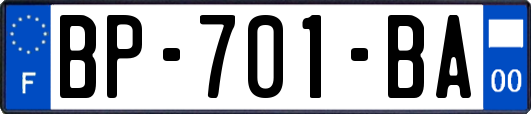 F

BP-701-BA

00